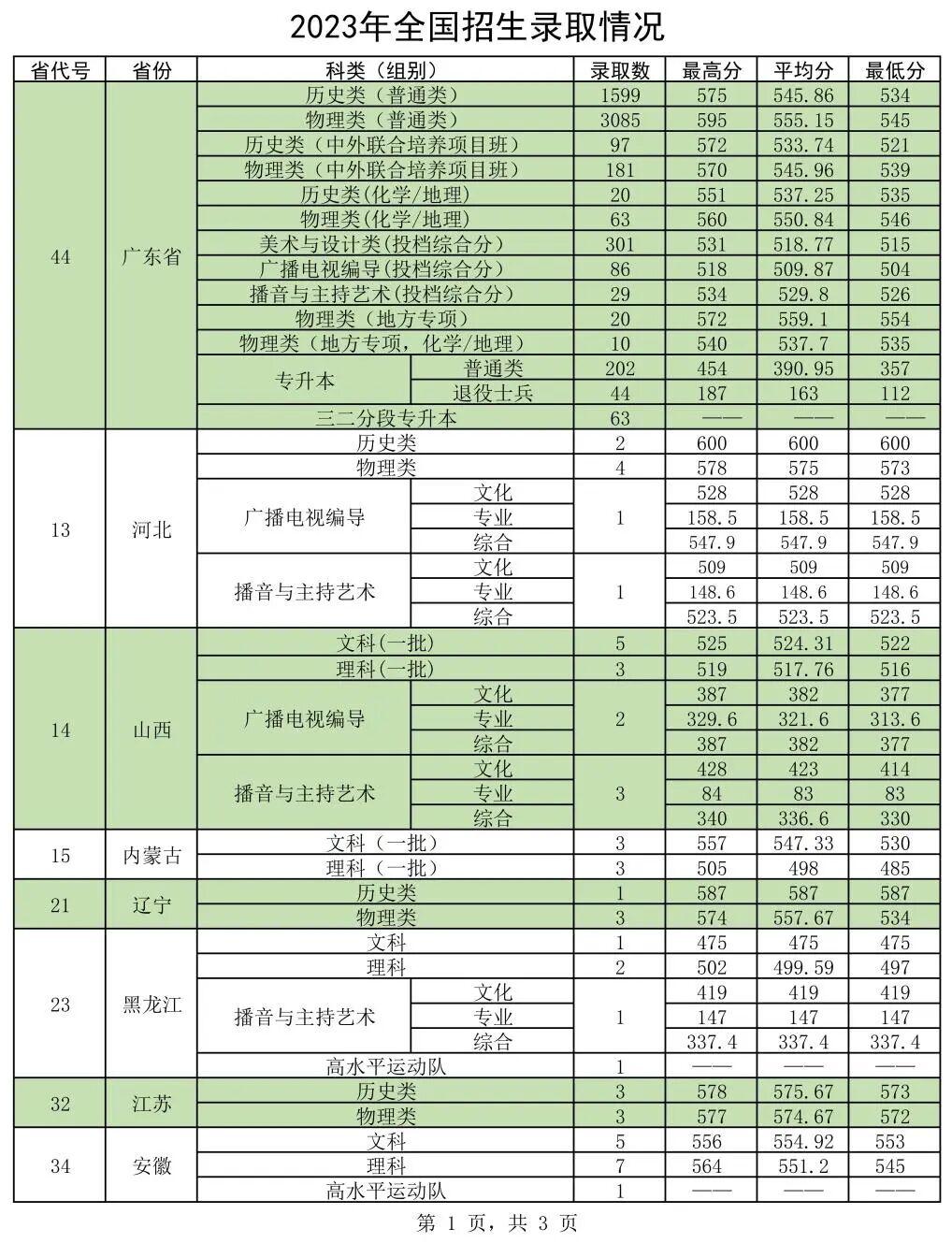 2023年全国招生录取情况

| 省代号 | 省份 | 科类（组别） | | 录取数 | 最高分 | 平均分 | 最低分 |
|---|---|---|---|---|---|---|---|
| 44 | 广东省 | 历史类（普通类） | | 1599 | 575 | 545.86 | 534 |
| | | 物理类（普通类） | | 3085 | 595 | 555.15 | 545 |
| | | 历史类（中外联合培养项目班） | | 97 | 572 | 533.74 | 521 |
| | | 物理类（中外联合培养项目班） | | 181 | 570 | 545.96 | 539 |
| | | 历史类(化学/地理) | | 20 | 551 | 537.25 | 535 |
| | | 物理类(化学/地理) | | 63 | 560 | 550.84 | 546 |
| | | 美术与设计类(投档综合分) | | 301 | 531 | 518.77 | 515 |
| | | 广播电视编导(投档综合分) | | 86 | 518 | 509.87 | 504 |
| | | 播音与主持艺术(投档综合分) | | 29 | 534 | 529.8 | 526 |
| | | 物理类（地方专项） | | 20 | 572 | 559.1 | 554 |
| | | 物理类（地方专项，化学/地理） | | 10 | 540 | 537.7 | 535 |
| | | 专升本 | 普通类 | 202 | 454 | 390.95 | 357 |
| | | | 退役士兵 | 44 | 187 | 163 | 112 |
| | | 三二分段专升本 | | 63 | —— | —— | —— |
| 13 | 河北 | 历史类 | | 2 | 600 | 600 | 600 |
| | | 物理类 | | 4 | 578 | 575 | 573 |
| | | 广播电视编导 | 文化 | 1 | 528 | 528 | 528 |
| | | | 专业 | | 158.5 | 158.5 | 158.5 |
| | | | 综合 | | 547.9 | 547.9 | 547.9 |
| | | 播音与主持艺术 | 文化 | 1 | 509 | 509 | 509 |
| | | | 专业 | | 148.6 | 148.6 | 148.6 |
| | | | 综合 | | 523.5 | 523.5 | 523.5 |
| 14 | 山西 | 文科(一批) | | 5 | 525 | 524.31 | 522 |
| | | 理科(一批) | | 3 | 519 | 517.76 | 516 |
| | | 广播电视编导 | 文化 | 2 | 387 | 382 | 377 |
| | | | 专业 | | 329.6 | 321.6 | 313.6 |
| | | | 综合 | | 387 | 382 | 377 |
| | | 播音与主持艺术 | 文化 | 3 | 428 | 423 | 414 |
| | | | 专业 | | 84 | 83 | 83 |
| | | | 综合 | | 340 | 336.6 | 330 |
| 15 | 内蒙古 | 文科（一批） | | 3 | 557 | 547.33 | 530 |
| | | 理科（一批） | | 3 | 505 | 498 | 485 |
| 21 | 辽宁 | 历史类 | | 1 | 587 | 587 | 587 |
| | | 物理类 | | 3 | 574 | 557.67 | 534 |
| 23 | 黑龙江 | 文科 | | 1 | 475 | 475 | 475 |
| | | 理科 | | 2 | 502 | 499.59 | 497 |
| | | 播音与主持艺术 | 文化 | 1 | 419 | 419 | 419 |
| | | | 专业 | | 147 | 147 | 147 |
| | | | 综合 | | 337.4 | 337.4 | 337.4 |
| | | 高水平运动队 | | 1 | —— | —— | —— |
| 32 | 江苏 | 历史类 | | 3 | 578 | 575.67 | 573 |
| | | 物理类 | | 3 | 577 | 574.67 | 572 |
| 34 | 安徽 | 文科 | | 5 | 556 | 554.92 | 553 |
| | | 理科 | | 7 | 564 | 551.2 | 545 |
| | | 高水平运动队 | | 1 | —— | —— | —— |

第 1 页，共 3 页